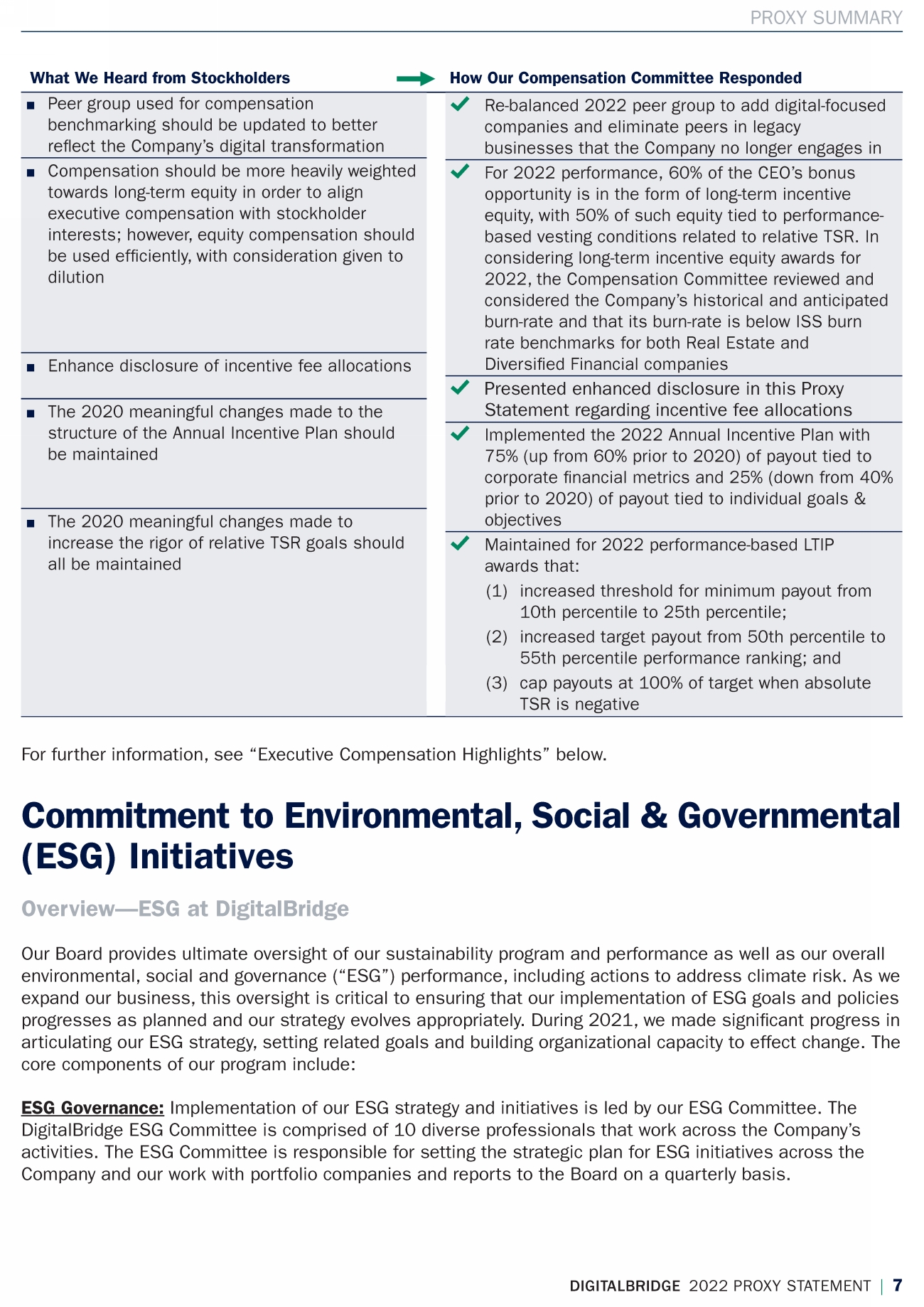 PROXY SUMMARY

| What We Heard from Stockholders | How Our Compensation Committee Responded |
|---|---|
| ■ Peer group used for compensation benchmarking should be updated to better reflect the Company's digital transformation | ✓ Re-balanced 2022 peer group to add digital-focused companies and eliminate peers in legacy businesses that the Company no longer engages in |
| ■ Compensation should be more heavily weighted towards long-term equity in order to align executive compensation with stockholder interests; however, equity compensation should be used efficiently, with consideration given to dilution | ✓ For 2022 performance, 60% of the CEO's bonus opportunity is in the form of long-term incentive equity, with 50% of such equity tied to performance-based vesting conditions related to relative TSR. In considering long-term incentive equity awards for 2022, the Compensation Committee reviewed and considered the Company's historical and anticipated burn-rate and that its burn-rate is below ISS burn rate benchmarks for both Real Estate and Diversified Financial companies |
| ■ Enhance disclosure of incentive fee allocations | ✓ Presented enhanced disclosure in this Proxy Statement regarding incentive fee allocations |
| ■ The 2020 meaningful changes made to the structure of the Annual Incentive Plan should be maintained | ✓ Implemented the 2022 Annual Incentive Plan with 75% (up from 60% prior to 2020) of payout tied to corporate financial metrics and 25% (down from 40% prior to 2020) of payout tied to individual goals & objectives |
| ■ The 2020 meaningful changes made to increase the rigor of relative TSR goals should all be maintained | ✓ Maintained for 2022 performance-based LTIP awards that: (1) increased threshold for minimum payout from 10th percentile to 25th percentile; (2) increased target payout from 50th percentile to 55th percentile performance ranking; and (3) cap payouts at 100% of target when absolute TSR is negative |

For further information, see "Executive Compensation Highlights" below.

Commitment to Environmental, Social & Governmental (ESG) Initiatives

Overview—ESG at DigitalBridge

Our Board provides ultimate oversight of our sustainability program and performance as well as our overall environmental, social and governance ("ESG") performance, including actions to address climate risk. As we expand our business, this oversight is critical to ensuring that our implementation of ESG goals and policies progresses as planned and our strategy evolves appropriately. During 2021, we made significant progress in articulating our ESG strategy, setting related goals and building organizational capacity to effect change. The core components of our program include:

ESG Governance: Implementation of our ESG strategy and initiatives is led by our ESG Committee. The DigitalBridge ESG Committee is comprised of 10 diverse professionals that work across the Company's activities. The ESG Committee is responsible for setting the strategic plan for ESG initiatives across the Company and our work with portfolio companies and reports to the Board on a quarterly basis.

DIGITALBRIDGE 2022 PROXY STATEMENT | 7